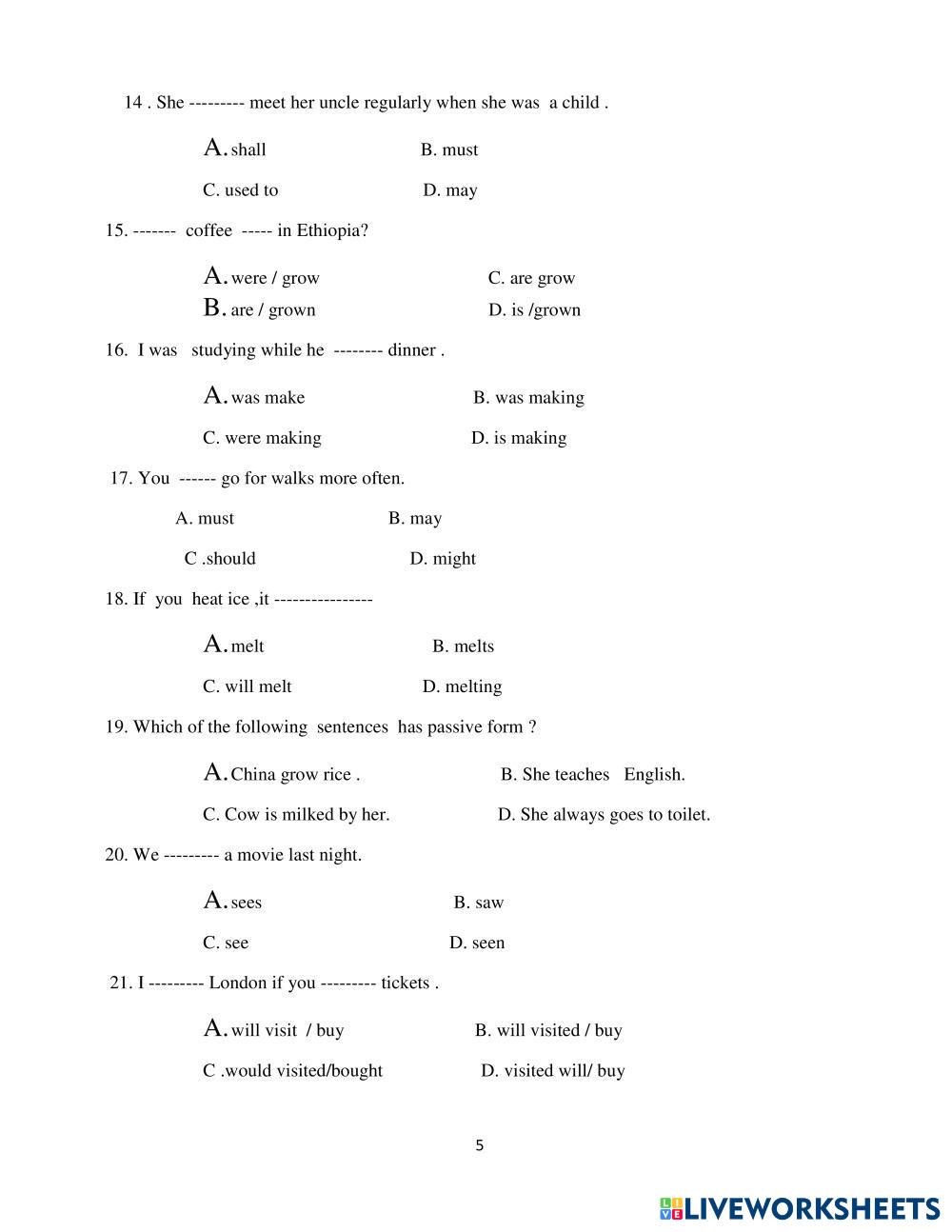 14 . She --------- meet her uncle regularly when she was a child .

A. shall B. must

C. used to D. may

15. ------- coffee ----- in Ethiopia?

A. were / grow C. are grow
B. are / grown D. is /grown

16. I was studying while he -------- dinner .

A. was make B. was making

C. were making D. is making

17. You ------ go for walks more often.

A. must B. may

C .should D. might

18. If you heat ice ,it ----------------

A. melt B. melts

C. will melt D. melting

19. Which of the following sentences has passive form ?

A. China grow rice . B. She teaches English.

C. Cow is milked by her. D. She always goes to toilet.

20. We --------- a movie last night.

A. sees B. saw

C. see D. seen

21. I --------- London if you --------- tickets .

A. will visit / buy B. will visited / buy

C .would visited/bought D. visited will/ buy

5

LIVEWORKSHEETS